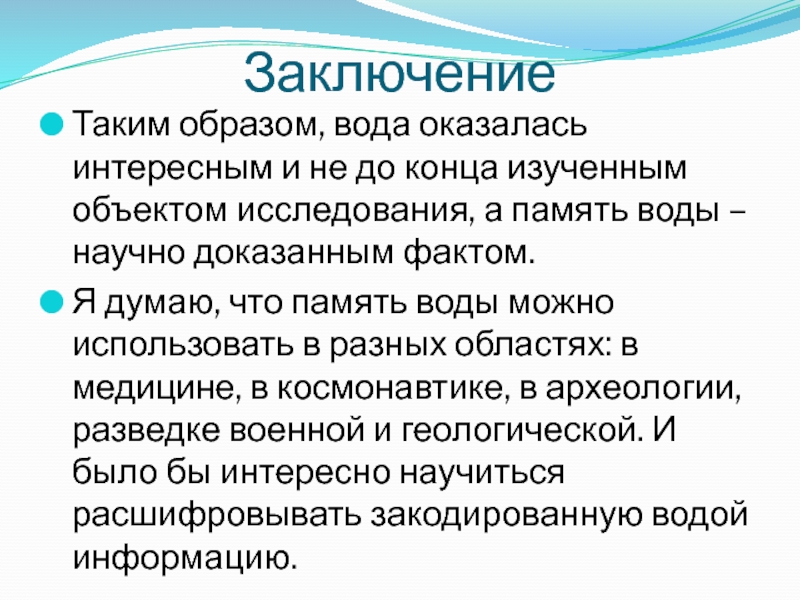 Заключение

• Таким образом, вода оказалась интересным и не до конца изученным объектом исследования, а память воды – научно доказанным фактом.

• Я думаю, что память воды можно использовать в разных областях: в медицине, в космонавтике, в археологии, разведке военной и геологической. И было бы интересно научиться расшифровывать закодированную водой информацию.